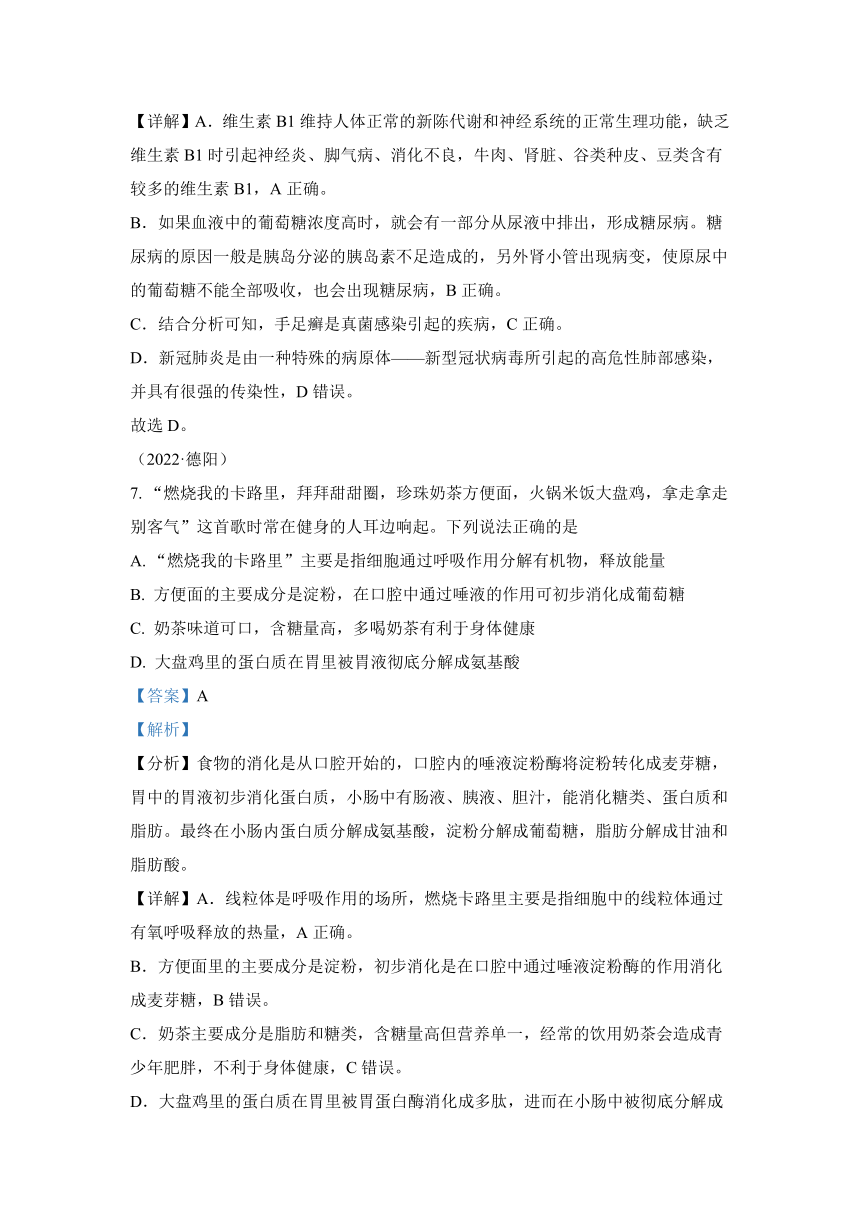 【详解】A．维生素 B1 维持人体正常的新陈代谢和神经系统的正常生理功能，缺乏维生素 B1 时引起神经炎、脚气病、消化不良，牛肉、肾脏、谷类种皮、豆类含有较多的维生素 B1，A 正确。

B．如果血液中的葡萄糖浓度高时，就会有一部分从尿液中排出，形成糖尿病。糖尿病的原因一般是胰岛分泌的胰岛素不足造成的，另外肾小管出现病变，使原尿中的葡萄糖不能全部吸收，也会出现糖尿病，B 正确。

C．结合分析可知，手足癣是真菌感染引起的疾病，C 正确。

D．新冠肺炎是由一种特殊的病原体——新型冠状病毒所引起的高危性肺部感染，并具有很强的传染性，D 错误。

故选 D。

（2022·德阳）

7. “燃烧我的卡路里，拜拜甜甜圈，珍珠奶茶方便面，火锅米饭大盘鸡，拿走拿走别客气”这首歌时常在健身的人耳边响起。下列说法正确的是

A. “燃烧我的卡路里”主要是指细胞通过呼吸作用分解有机物，释放能量

B. 方便面的主要成分是淀粉，在口腔中通过唾液的作用可初步消化成葡萄糖

C. 奶茶味道可口，含糖量高，多喝奶茶有利于身体健康

D. 大盘鸡里的蛋白质在胃里被胃液彻底分解成氨基酸

【答案】A

【解析】

【分析】食物的消化是从口腔开始的，口腔内的唾液淀粉酶将淀粉转化成麦芽糖，胃中的胃液初步消化蛋白质，小肠中有肠液、胰液、胆汁，能消化糖类、蛋白质和脂肪。最终在小肠内蛋白质分解成氨基酸，淀粉分解成葡萄糖，脂肪分解成甘油和脂肪酸。

【详解】A．线粒体是呼吸作用的场所，燃烧卡路里主要是指细胞中的线粒体通过有氧呼吸释放的热量，A 正确。

B．方便面里的主要成分是淀粉，初步消化是在口腔中通过唾液淀粉酶的作用消化成麦芽糖，B 错误。

C．奶茶主要成分是脂肪和糖类，含糖量高但营养单一，经常的饮用奶茶会造成青少年肥胖，不利于身体健康，C 错误。

D．大盘鸡里的蛋白质在胃里被胃蛋白酶消化成多肽，进而在小肠中被彻底分解成